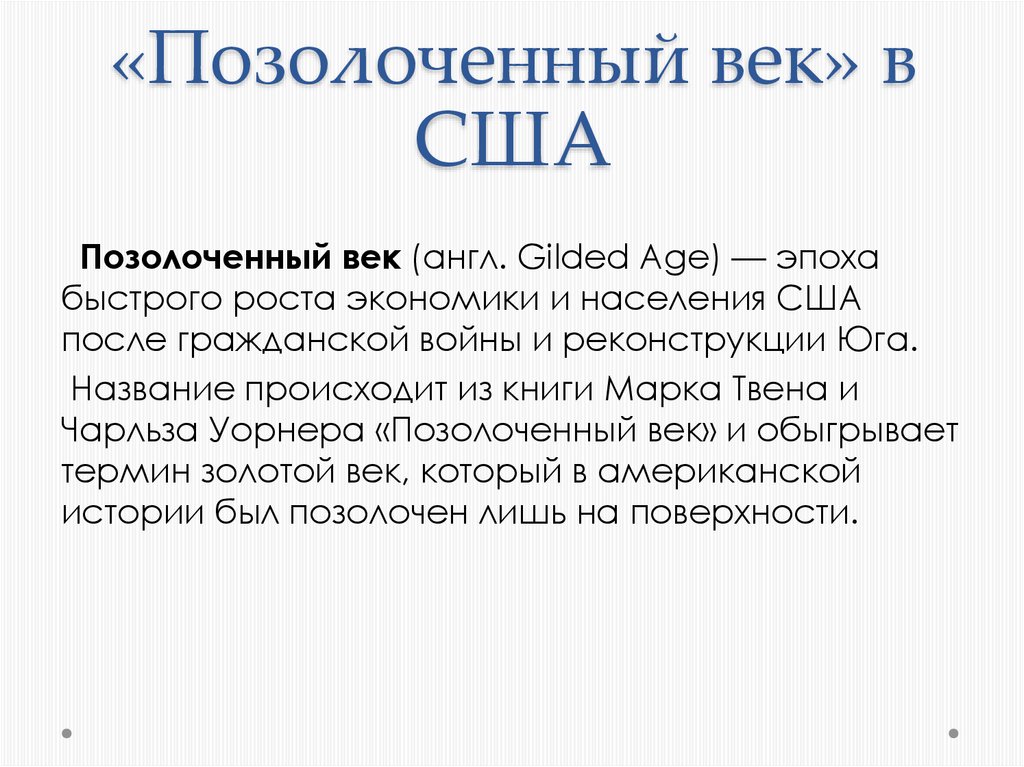 «Позолоченный век» в США

Позолоченный век (англ. Gilded Age) — эпоха быстрого роста экономики и населения США после гражданской войны и реконструкции Юга.

Название происходит из книги Марка Твена и Чарльза Уорнера «Позолоченный век» и обыгрывает термин золотой век, который в американской истории был позолочен лишь на поверхности.